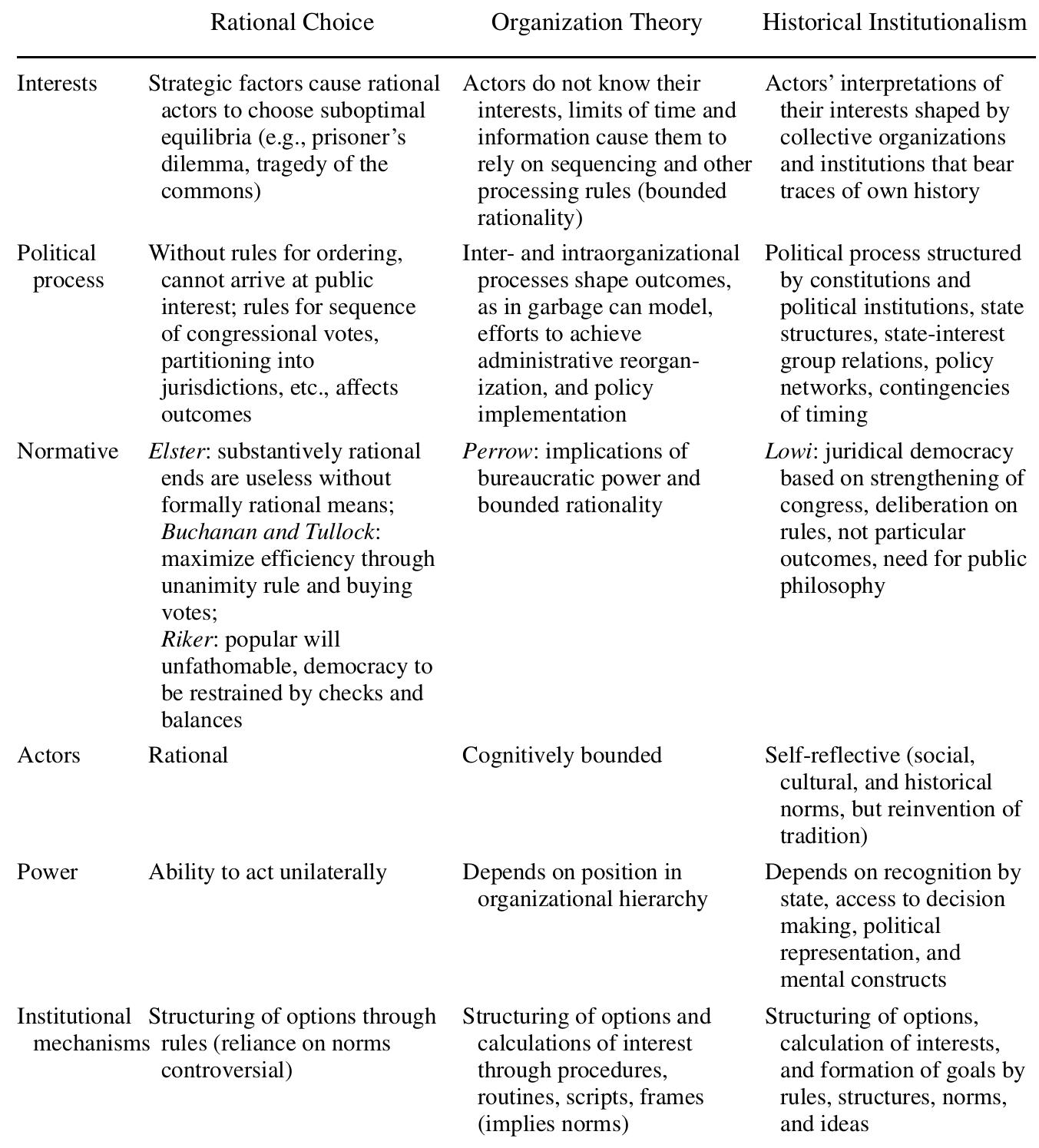 |  | Rational Choice | Organization Theory | Historical Institutionalism |
|---|---|---|---|
| Interests | Strategic factors cause rational actors to choose suboptimal equilibria (e.g., prisoner's dilemma, tragedy of the commons) | Actors do not know their interests, limits of time and information cause them to rely on sequencing and other processing rules (bounded rationality) | Actors' interpretations of their interests shaped by collective organizations and institutions that bear traces of own history |
| Political process | Without rules for ordering, cannot arrive at public interest; rules for sequence of congressional votes, partitioning into jurisdictions, etc., affects outcomes | Inter- and intraorganizational processes shape outcomes, as in garbage can model, efforts to achieve administrative reorganization, and policy implementation | Political process structured by constitutions and political institutions, state structures, state-interest group relations, policy networks, contingencies of timing |
| Normative | Elster: substantively rational ends are useless without formally rational means; Buchanan and Tullock: maximize efficiency through unanimity rule and buying votes; Riker: popular will unfathomable, democracy to be restrained by checks and balances | Perrow: implications of bureaucratic power and bounded rationality | Lowi: juridical democracy based on strengthening of congress, deliberation on rules, not particular outcomes, need for public philosophy |
| Actors | Rational | Cognitively bounded | Self-reflective (social, cultural, and historical norms, but reinvention of tradition) |
| Power | Ability to act unilaterally | Depends on position in organizational hierarchy | Depends on recognition by state, access to decision making, political representation, and mental constructs |
| Institutional mechanisms | Structuring of options through rules (reliance on norms controversial) | Structuring of options and calculations of interest through procedures, routines, scripts, frames (implies norms) | Structuring of options, calculation of interests, and formation of goals by rules, structures, norms, and ideas |